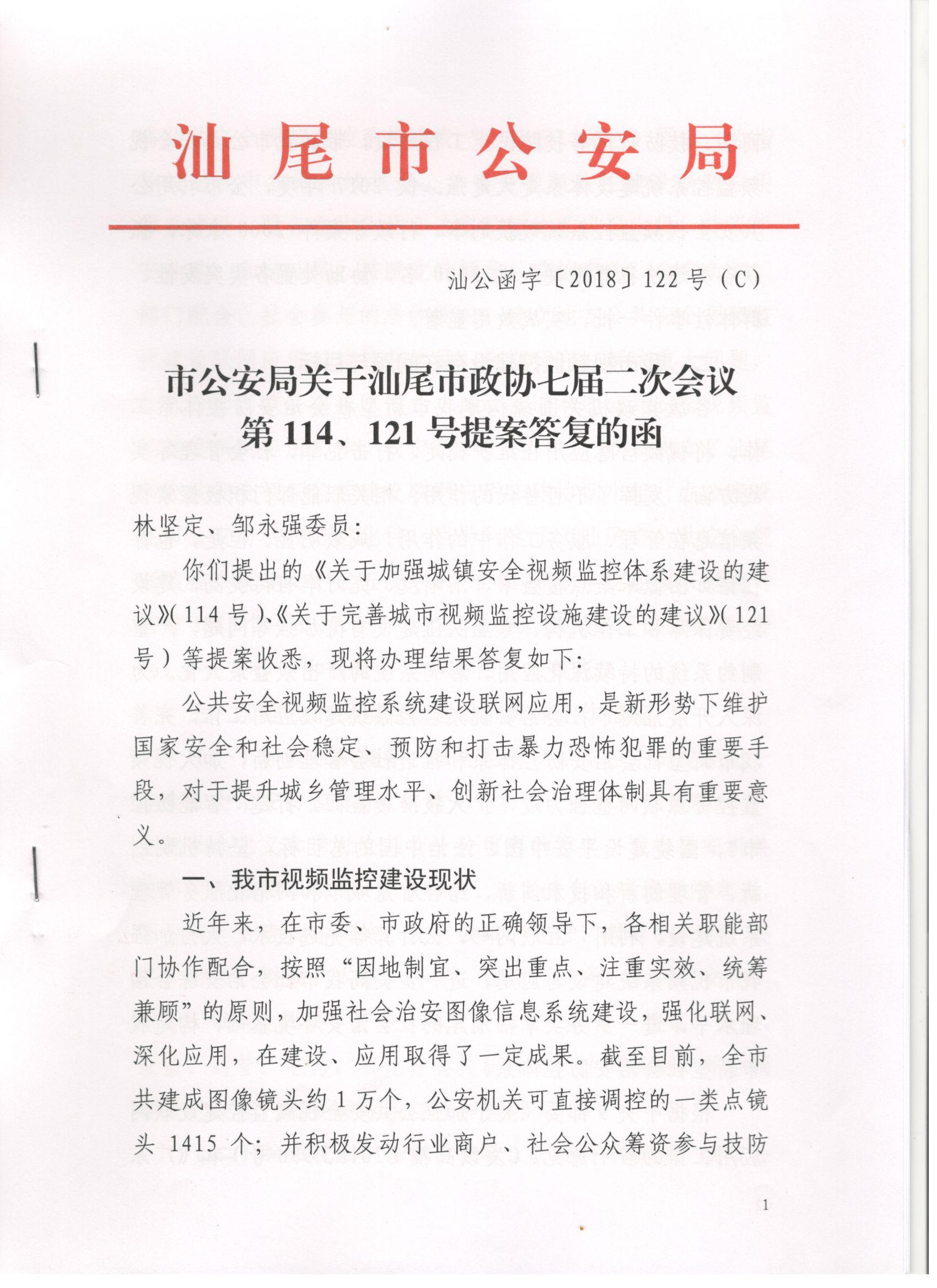 汕尾市公安局

汕公函字〔2018〕122号（C）

市公安局关于汕尾市政协七届二次会议第114、121号提案答复的函

林坚定、邹永强委员：

你们提出的《关于加强城镇安全视频监控体系建设的建议》(114号)、《关于完善城市视频监控设施建设的建议》(121号）等提案收悉，现将办理结果答复如下：

公共安全视频监控系统建设联网应用，是新形势下维护国家安全和社会稳定、预防和打击暴力恐怖犯罪的重要手段，对于提升城乡管理水平、创新社会治理体制具有重要意义。

一、我市视频监控建设现状

近年来，在市委、市政府的正确领导下，各相关职能部门协作配合，按照“因地制宜、突出重点、注重实效、统筹兼顾”的原则，加强社会治安图像信息系统建设，强化联网、深化应用，在建设、应用取得了一定成果。截至目前，全市共建成图像镜头约1万个，公安机关可直接调控的一类点镜头1415个；并积极发动行业商户、社会公众筹资参与技防

1